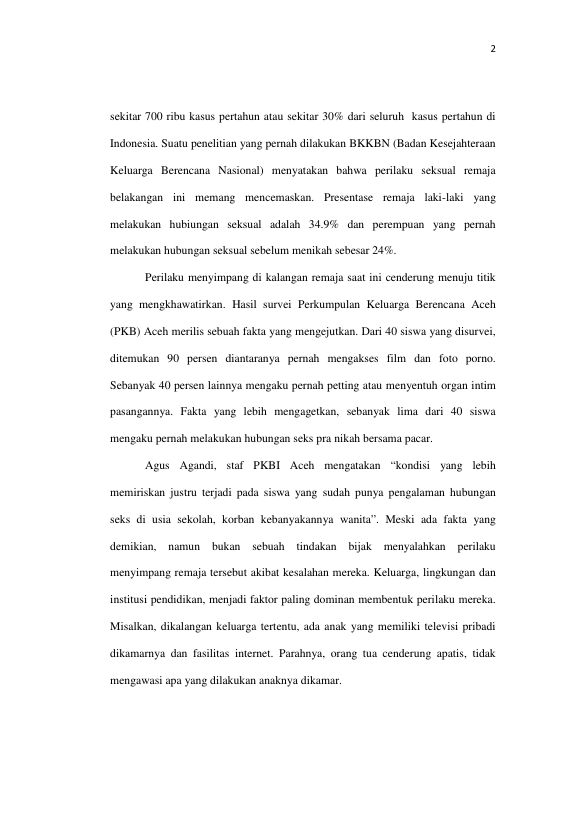 2

sekitar 700 ribu kasus pertahun atau sekitar 30% dari seluruh kasus pertahun di Indonesia. Suatu penelitian yang pernah dilakukan BKKBN (Badan Kesejahteraan Keluarga Berencana Nasional) menyatakan bahwa perilaku seksual remaja belakangan ini memang mencemaskan. Presentase remaja laki-laki yang melakukan hubiungan seksual adalah 34.9% dan perempuan yang pernah melakukan hubungan seksual sebelum menikah sebesar 24%.

Perilaku menyimpang di kalangan remaja saat ini cenderung menuju titik yang mengkhawatirkan. Hasil survei Perkumpulan Keluarga Berencana Aceh (PKB) Aceh merilis sebuah fakta yang mengejutkan. Dari 40 siswa yang disurvei, ditemukan 90 persen diantaranya pernah mengakses film dan foto porno. Sebanyak 40 persen lainnya mengaku pernah petting atau menyentuh organ intim pasangannya. Fakta yang lebih mengagetkan, sebanyak lima dari 40 siswa mengaku pernah melakukan hubungan seks pra nikah bersama pacar.

Agus Agandi, staf PKBI Aceh mengatakan “kondisi yang lebih memiriskan justru terjadi pada siswa yang sudah punya pengalaman hubungan seks di usia sekolah, korban kebanyakannya wanita”. Meski ada fakta yang demikian, namun bukan sebuah tindakan bijak menyalahkan perilaku menyimpang remaja tersebut akibat kesalahan mereka. Keluarga, lingkungan dan institusi pendidikan, menjadi faktor paling dominan membentuk perilaku mereka. Misalkan, dikalangan keluarga tertentu, ada anak yang memiliki televisi pribadi dikamarnya dan fasilitas internet. Parahnya, orang tua cenderung apatis, tidak mengawasi apa yang dilakukan anaknya dikamar.